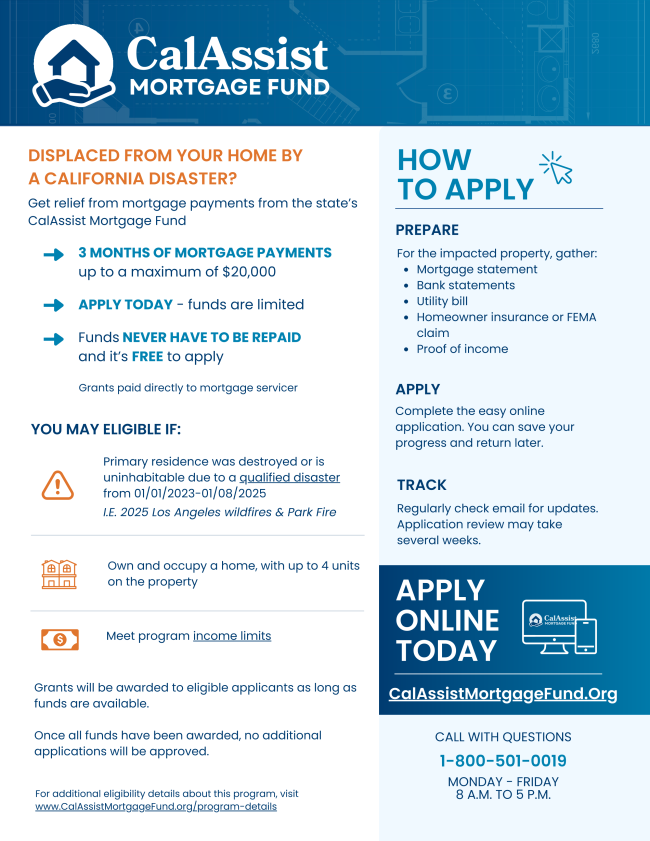 CalAssist
MORTGAGE FUND

DISPLACED FROM YOUR HOME BY A CALIFORNIA DISASTER?

Get relief from mortgage payments from the state's CalAssist Mortgage Fund

3 MONTHS OF MORTGAGE PAYMENTS up to a maximum of $20,000

APPLY TODAY - funds are limited

Funds NEVER HAVE TO BE REPAID and it's FREE to apply

Grants paid directly to mortgage servicer

YOU MAY ELIGIBLE IF:

Primary residence was destroyed or is uninhabitable due to a qualified disaster from 01/01/2023-01/08/2025
I.E. 2025 Los Angeles wildfires & Park Fire

Own and occupy a home, with up to 4 units on the property

Meet program income limits

Grants will be awarded to eligible applicants as long as funds are available.

Once all funds have been awarded, no additional applications will be approved.

For additional eligibility details about this program, visit www.CalAssistMortgageFund.org/program-details

HOW TO APPLY

PREPARE

For the impacted property, gather:
• Mortgage statement
• Bank statements
• Utility bill
• Homeowner insurance or FEMA claim
• Proof of income

APPLY

Complete the easy online application. You can save your progress and return later.

TRACK

Regularly check email for updates. Application review may take several weeks.

APPLY ONLINE TODAY

CalAssist MORTGAGE FUND

CalAssistMortgageFund.Org

CALL WITH QUESTIONS

1-800-501-0019

MONDAY - FRIDAY
8 A.M. TO 5 P.M.